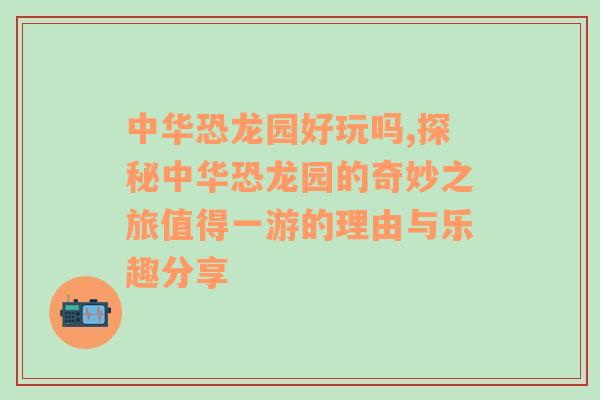 中华恐龙园好玩吗,探秘中华恐龙园的奇妙之旅值得一游的理由与乐趣分享